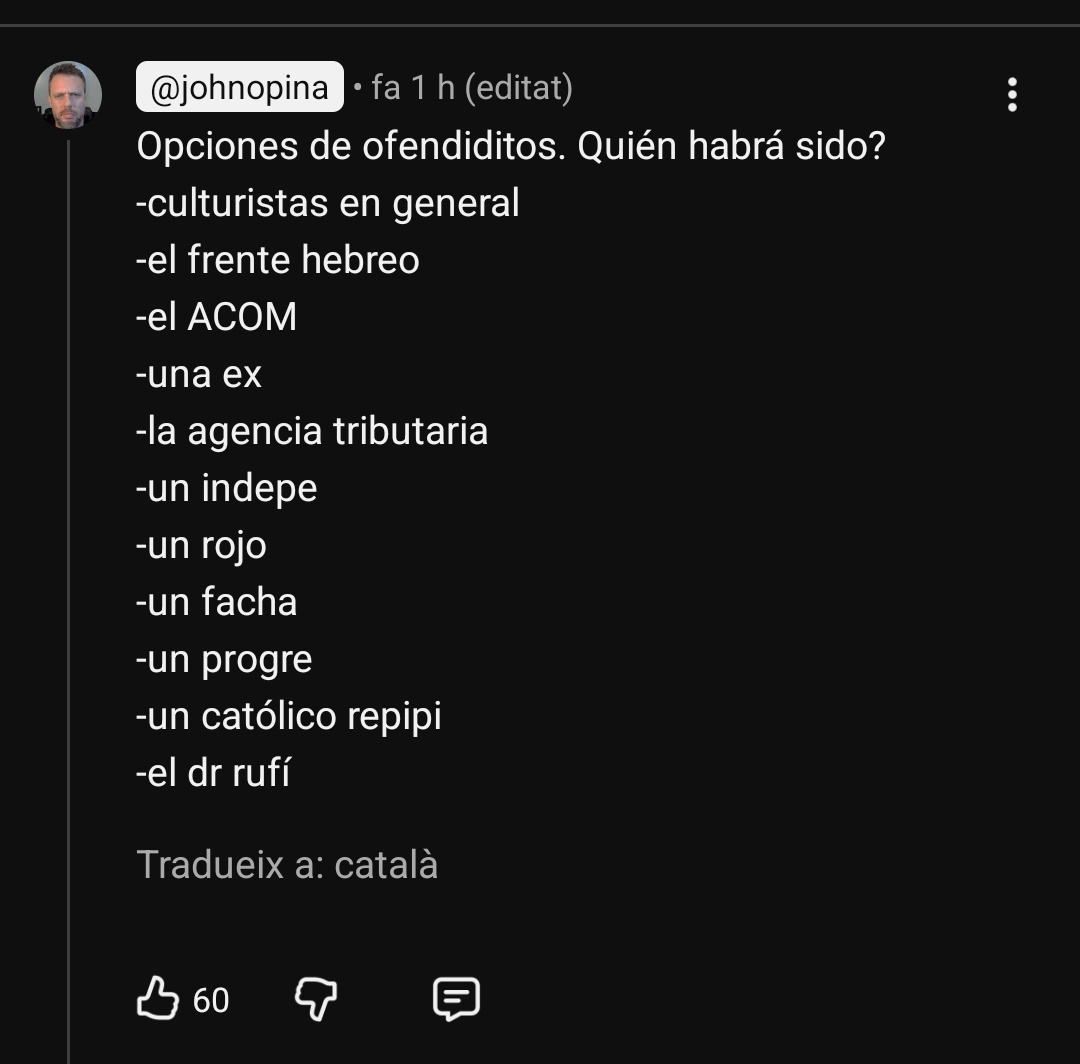 @johnopina • fa 1 h (editat)

Opciones de ofendiditos. Quién habrá sido?
-culturistas en general
-el frente hebreo
-el ACOM
-una ex
-la agencia tributaria
-un indepe
-un rojo
-un facha
-un progre
-un católico repipi
-el dr rufí

Tradueix a: català

60